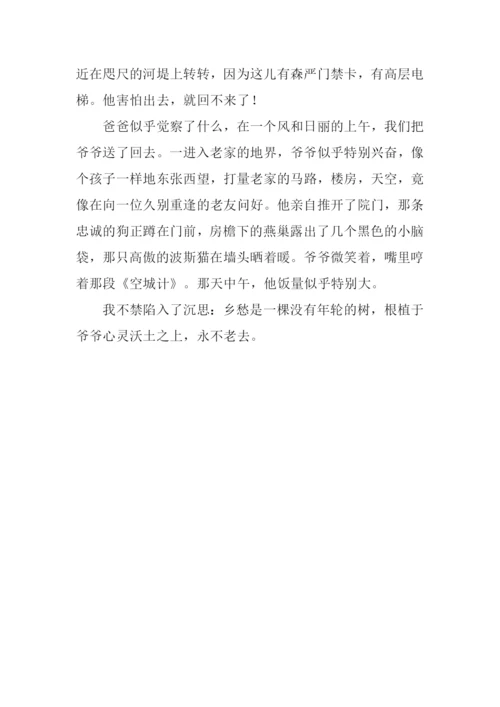 近在咫尺的河堤上转转，因为这儿有森严门禁卡，有高层电梯。他害怕出去，就回不来了！

爸爸似乎觉察了什么，在一个风和日丽的上午，我们把爷爷送了回去。一进入老家的地界，爷爷似乎特别兴奋，像个孩子一样地东张西望，打量老家的马路，楼房，天空，竟像在向一位久别重逢的老友问好。他亲自推开了院门，那条忠诚的狗正蹲在门前，房檐下的燕巢露出了几个黑色的小脑袋，那只高傲的波斯猫在墙头晒着暖。爷爷微笑着，嘴里哼着那段《空城计》。那天中午，他饭量似乎特别大。

我不禁陷入了沉思：乡愁是一棵没有年轮的树，根植于爷爷心灵沃土之上，永不老去。